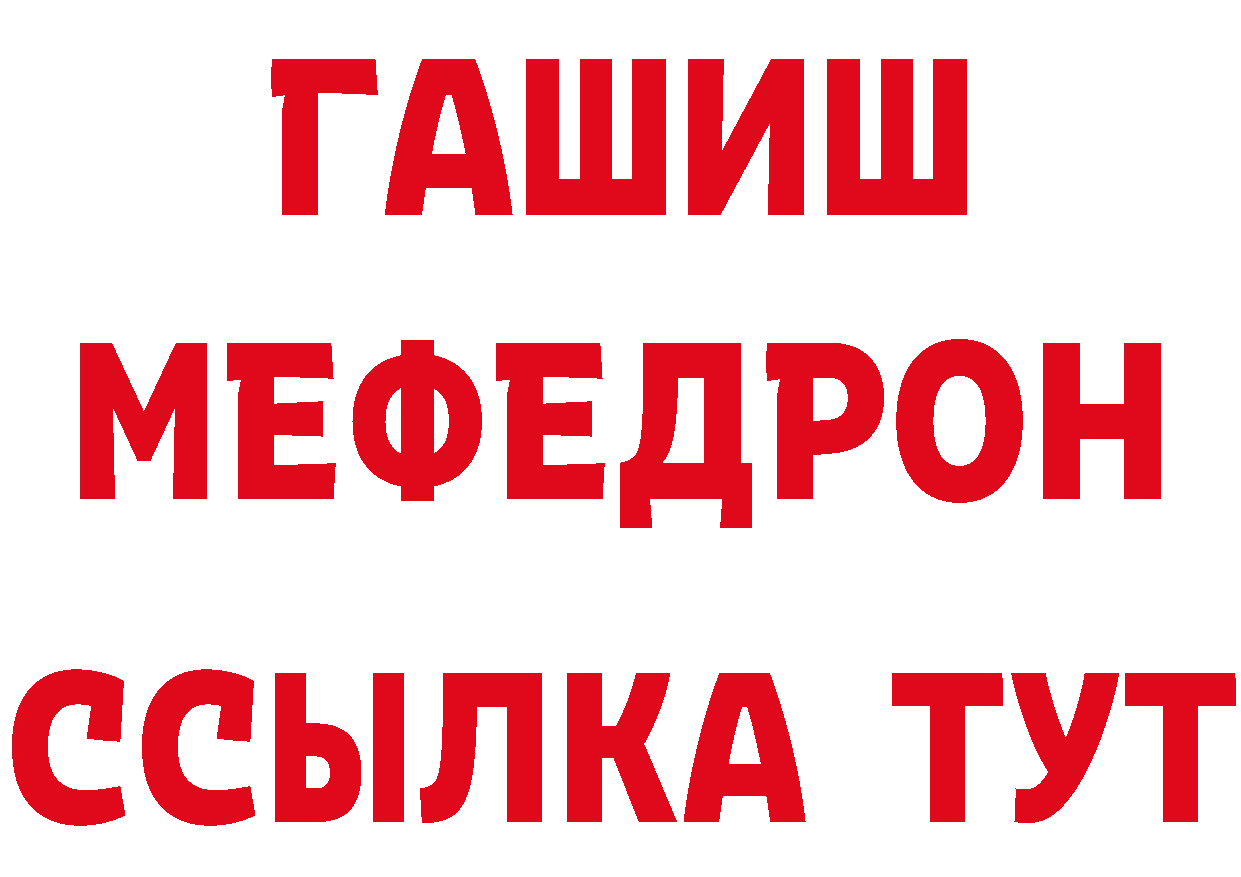 ГАШИШ
МЕФЕДРОН
ССЫЛКА ТУТ